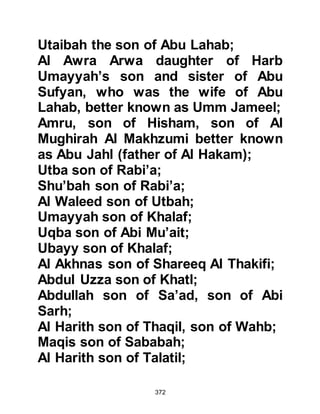 Utaibah the son of Abu Lahab;
Al Awra Arwa daughter of Harb Umayyah's son and sister of Abu Sufyan, who was the wife of Abu Lahab, better known as Umm Jameel;
Amru, son of Hisham, son of Al Mughirah Al Makhzumi better known as Abu Jahl (father of Al Hakam);
Utba son of Rabi'a;
Shu'bah son of Rabi'a;
Al Waleed son of Utbah;
Umayyah son of Khalaf;
Uqba son of Abi Mu'ait;
Ubayy son of Khalaf;
Al Akhnas son of Shareeq Al Thakifi;
Abdul Uzza son of Khatl;
Abdullah son of Sa'ad, son of Abi Sarh;
Al Harith son of Thaqil, son of Wahb;
Maqis son of Sababah;
Al Harith son of Talatil;

372